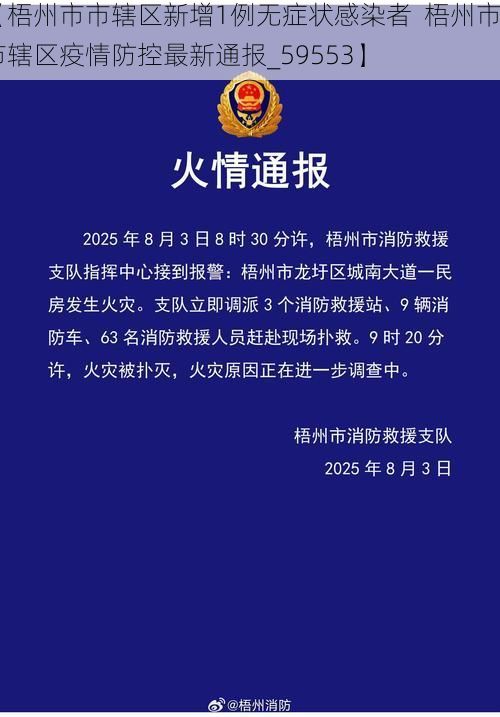 【梧州市市辖区新增1例无症状感染者 梧州市市辖区疫情防控最新通报_59553】

火情通报

2025 年 8 月 3 日 8 时 30 分许，梧州市消防救援支队指挥中心接到报警：梧州市龙圩区城南大道一民房发生火灾。支队立即调派 3 个消防救援站、9 辆消防车、63 名消防救援人员赶赴现场扑救。9 时 20 分许，火灾被扑灭，火灾原因正在进一步调查中。

梧州市消防救援支队
2025 年 8 月 3 日

@梧州消防